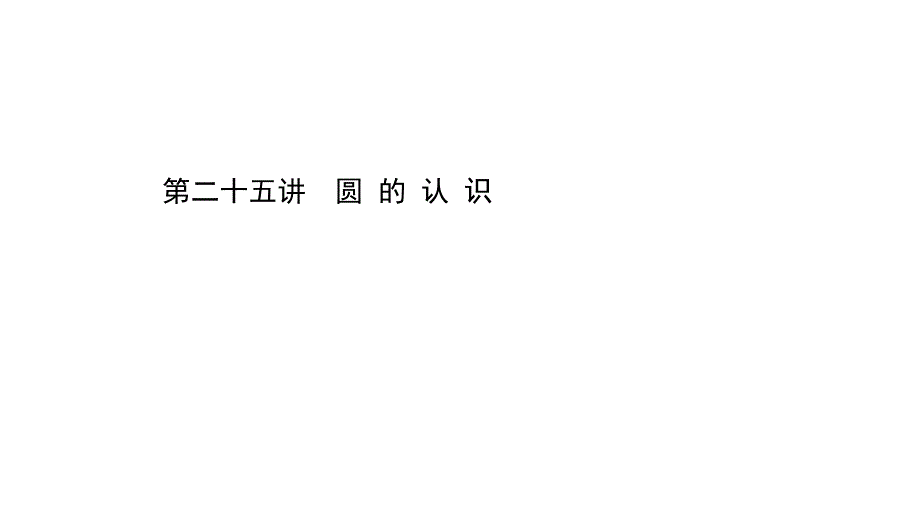 第二十五讲　圆 的 认 识